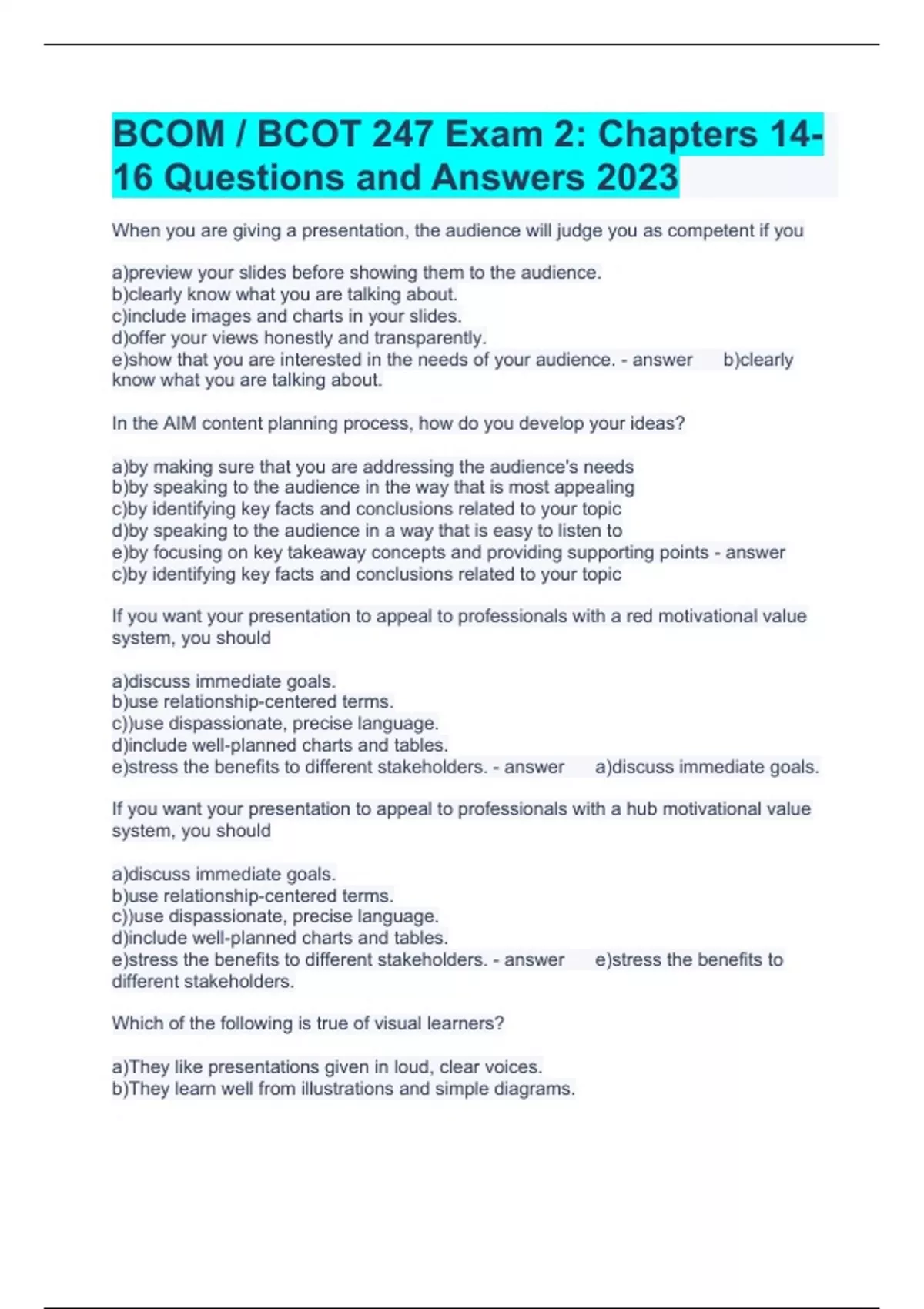 BCOM / BCOT 247 Exam 2: Chapters 14-16 Questions and Answers 2023

When you are giving a presentation, the audience will judge you as competent if you

a)preview your slides before showing them to the audience.
b)clearly know what you are talking about.
c)include images and charts in your slides.
d)offer your views honestly and transparently.
e)show that you are interested in the needs of your audience. - answer b)clearly know what you are talking about.

In the AIM content planning process, how do you develop your ideas?

a)by making sure that you are addressing the audience's needs
b)by speaking to the audience in the way that is most appealing
c)by identifying key facts and conclusions related to your topic
d)by speaking to the audience in a way that is easy to listen to
e)by focusing on key takeaway concepts and providing supporting points - answer c)by identifying key facts and conclusions related to your topic

If you want your presentation to appeal to professionals with a red motivational value system, you should

a)discuss immediate goals.
b)use relationship-centered terms.
c))use dispassionate, precise language.
d)include well-planned charts and tables.
e)stress the benefits to different stakeholders. - answer a)discuss immediate goals.

If you want your presentation to appeal to professionals with a hub motivational value system, you should

a)discuss immediate goals.
b)use relationship-centered terms.
c))use dispassionate, precise language.
d)include well-planned charts and tables.
e)stress the benefits to different stakeholders. - answer e)stress the benefits to different stakeholders.

Which of the following is true of visual learners?

a)They like presentations given in loud, clear voices.
b)They learn well from illustrations and simple diagrams.